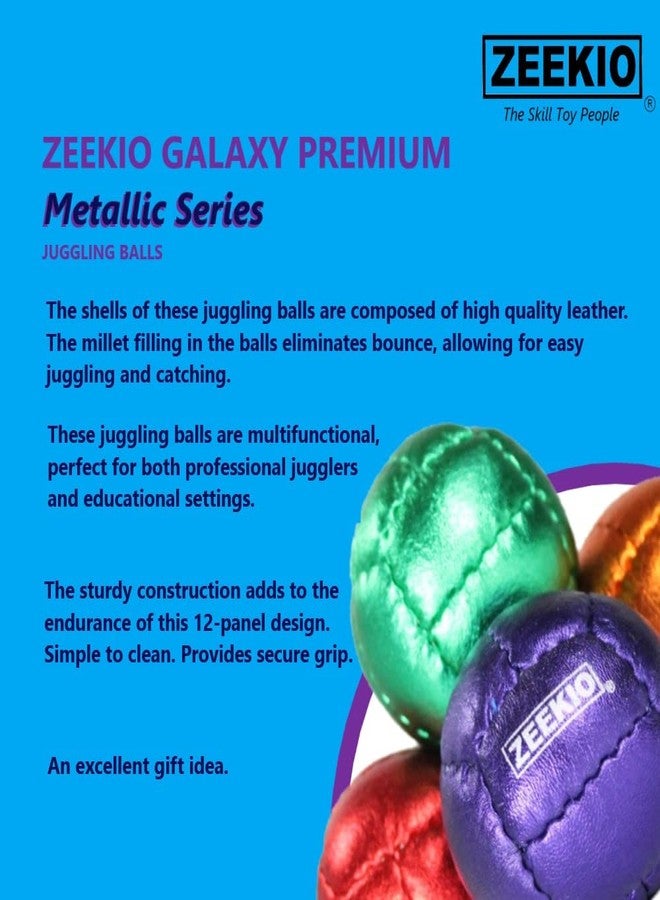 ZEEKIO
®
The Skill Toy People

ZEEKIO GALAXY PREMIUM

Metallic Series

JUGGLING BALLS

The shells of these juggling balls are composed of high quality leather. The millet filling in the balls eliminates bounce, allowing for easy juggling and catching.

These juggling balls are multifunctional, perfect for both professional jugglers and educational settings.

The sturdy construction adds to the endurance of this 12-panel design. Simple to clean. Provides secure grip.

An excellent gift idea.

ZEEKIO